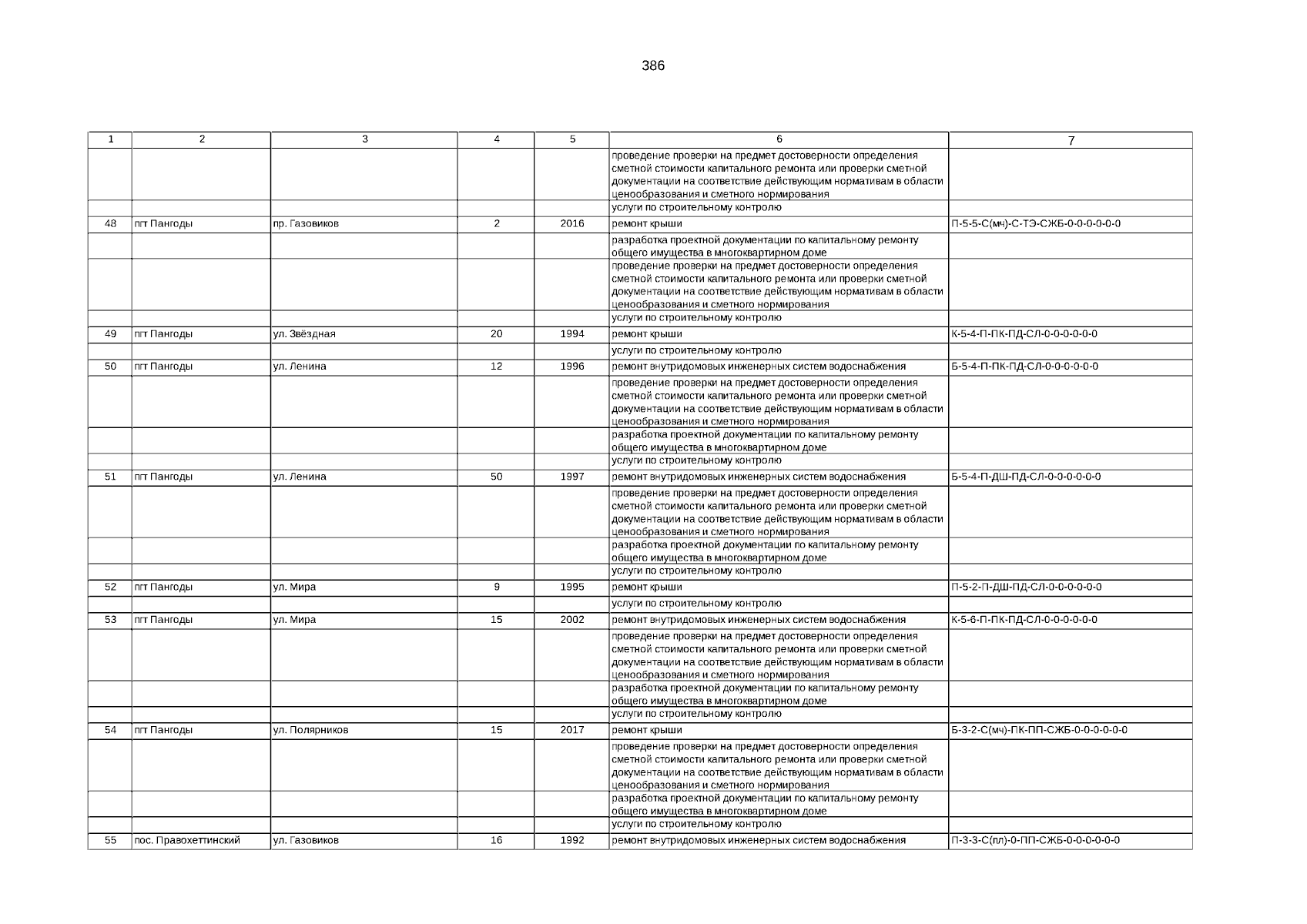 386

| 1 | 2 | 3 | 4 | 5 | 6 | 7 |
|---|---|---|---|---|---|---|
|  |  |  |  |  | проведение проверки на предмет достоверности определения сметной стоимости капитального ремонта или проверки сметной документации на соответствие действующим нормативам в области ценообразования и сметного нормирования |  |
|  |  |  |  |  | услуги по строительному контролю |  |
| 48 | пгт Пангоды | пр. Газовиков | 2 | 2016 | ремонт крыши | П-5-5-С(мч)-С-ТЭ-СЖБ-0-0-0-0-0-0 |
|  |  |  |  |  | разработка проектной документации по капитальному ремонту общего имущества в многоквартирном доме |  |
|  |  |  |  |  | проведение проверки на предмет достоверности определения сметной стоимости капитального ремонта или проверки сметной документации на соответствие действующим нормативам в области ценообразования и сметного нормирования |  |
|  |  |  |  |  | услуги по строительному контролю |  |
| 49 | пгт Пангоды | ул. Звёздная | 20 | 1994 | ремонт крыши | К-5-4-П-ПК-ПД-СЛ-0-0-0-0-0-0 |
|  |  |  |  |  | услуги по строительному контролю |  |
| 50 | пгт Пангоды | ул. Ленина | 12 | 1996 | ремонт внутридомовых инженерных систем водоснабжения | Б-5-4-П-ПК-ПД-СЛ-0-0-0-0-0-0 |
|  |  |  |  |  | проведение проверки на предмет достоверности определения сметной стоимости капитального ремонта или проверки сметной документации на соответствие действующим нормативам в области ценообразования и сметного нормирования |  |
|  |  |  |  |  | разработка проектной документации по капитальному ремонту общего имущества в многоквартирном доме |  |
|  |  |  |  |  | услуги по строительному контролю |  |
| 51 | пгт Пангоды | ул. Ленина | 50 | 1997 | ремонт внутридомовых инженерных систем водоснабжения | Б-5-4-П-ДШ-ПД-СЛ-0-0-0-0-0-0 |
|  |  |  |  |  | проведение проверки на предмет достоверности определения сметной стоимости капитального ремонта или проверки сметной документации на соответствие действующим нормативам в области ценообразования и сметного нормирования |  |
|  |  |  |  |  | разработка проектной документации по капитальному ремонту общего имущества в многоквартирном доме |  |
|  |  |  |  |  | услуги по строительному контролю |  |
| 52 | пгт Пангоды | ул. Мира | 9 | 1995 | ремонт крыши | П-5-2-П-ДШ-ПД-СЛ-0-0-0-0-0-0 |
|  |  |  |  |  | услуги по строительному контролю |  |
| 53 | пгт Пангоды | ул. Мира | 15 | 2002 | ремонт внутридомовых инженерных систем водоснабжения | К-5-6-П-ПК-ПД-СЛ-0-0-0-0-0-0 |
|  |  |  |  |  | проведение проверки на предмет достоверности определения сметной стоимости капитального ремонта или проверки сметной документации на соответствие действующим нормативам в области ценообразования и сметного нормирования |  |
|  |  |  |  |  | разработка проектной документации по капитальному ремонту общего имущества в многоквартирном доме |  |
|  |  |  |  |  | услуги по строительному контролю |  |
| 54 | пгт Пангоды | ул. Полярников | 15 | 2017 | ремонт крыши | Б-3-2-С(мч)-ПК-ПП-СЖБ-0-0-0-0-0-0 |
|  |  |  |  |  | проведение проверки на предмет достоверности определения сметной стоимости капитального ремонта или проверки сметной документации на соответствие действующим нормативам в области ценообразования и сметного нормирования |  |
|  |  |  |  |  | разработка проектной документации по капитальному ремонту общего имущества в многоквартирном доме |  |
|  |  |  |  |  | услуги по строительному контролю |  |
| 55 | пос. Правохеттинский | ул. Газовиков | 16 | 1992 | ремонт внутридомовых инженерных систем водоснабжения | П-3-3-С(пл)-0-ПП-СЖБ-0-0-0-0-0-0 |